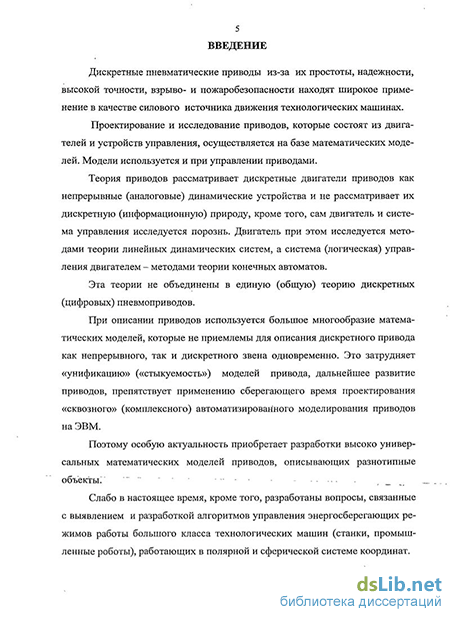 5

ВВЕДЕНИЕ

Дискретные пневматические приводы из-за их простоты, надежности, высокой точности, взрыво- и пожаробезопасности находят широкое применение в качестве силового источника движения технологических машинах.

Проектирование и исследование приводов, которые состоят из двигателей и устройств управления, осуществляется на базе математических моделей. Модели используется и при управлении приводами.

Теория приводов рассматривает дискретные двигатели приводов как непрерывные (аналоговые) динамические устройства и не рассматривает их дискретную (информационную) природу, кроме того, сам двигатель и система управления исследуется порознь. Двигатель при этом исследуется методами теории линейных динамических систем, а система (логическая) управления двигателем – методами теории конечных автоматов.

Эта теории не объединены в единую (общую) теорию дискретных (цифровых) пневмоприводов.

При описании приводов используется большое многообразие математических моделей, которые не приемлемы для описания дискретного привода как непрерывного, так и дискретного звена одновременно. Это затрудняет «унификацию» («стыкуемость») моделей привода, дальнейшее развитие приводов, препятствует применению сберегающего время проектирования «сквозного» (комплексного) автоматизированного моделирования приводов на ЭВМ.

Поэтому особую актуальность приобретает разработки высоко универсальных математических моделей приводов, описывающих разнотипные объекты.

Слабо в настоящее время, кроме того, разработаны вопросы, связанные с выявлением и разработкой алгоритмов управления энергосберегающих режимов работы большого класса технологических машин (станки, промышленные роботы), работающих в полярной и сферической системе координат.

dsLib.net
библиотека диссертаций